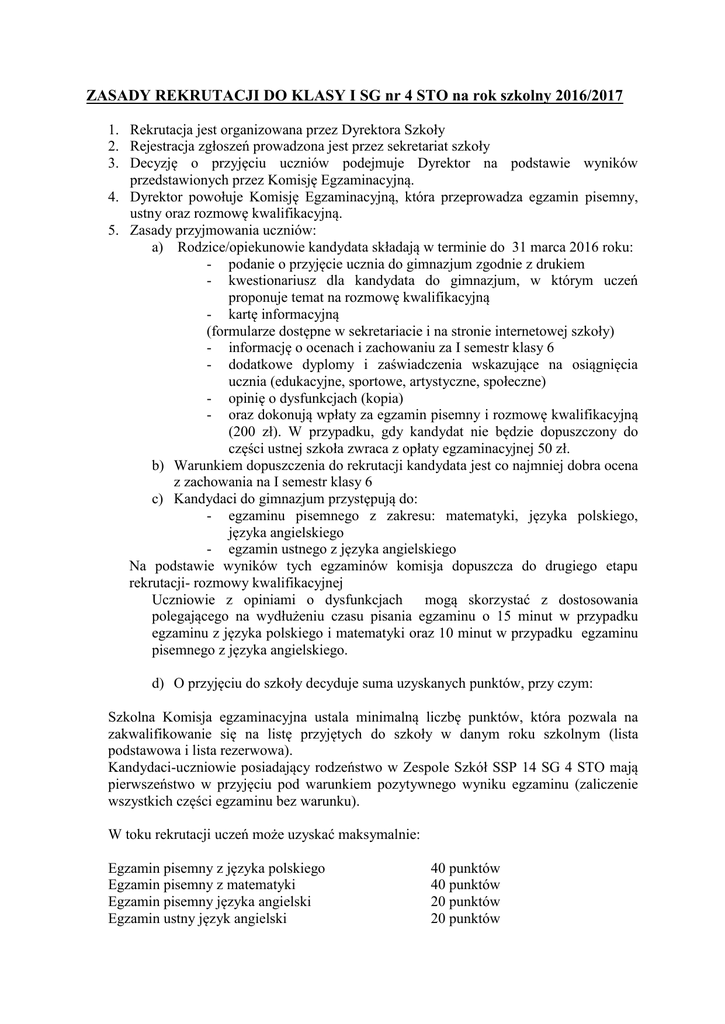 ZASADY REKRUTACJI DO KLASY I SG nr 4 STO na rok szkolny 2016/2017

1. Rekrutacja jest organizowana przez Dyrektora Szkoły
2. Rejestracja zgłoszeń prowadzona jest przez sekretariat szkoły
3. Decyzję o przyjęciu uczniów podejmuje Dyrektor na podstawie wyników przedstawionych przez Komisję Egzaminacyjną.
4. Dyrektor powołuje Komisję Egzaminacyjną, która przeprowadza egzamin pisemny, ustny oraz rozmowę kwalifikacyjną.
5. Zasady przyjmowania uczniów:
a) Rodzice/opiekunowie kandydata składają w terminie do 31 marca 2016 roku:
- podanie o przyjęcie ucznia do gimnazjum zgodnie z drukiem
- kwestionariusz dla kandydata do gimnazjum, w którym uczeń proponuje temat na rozmowę kwalifikacyjną
- kartę informacyjną
(formularze dostępne w sekretariacie i na stronie internetowej szkoły)
- informację o ocenach i zachowaniu za I semestr klasy 6
- dodatkowe dyplomy i zaświadczenia wskazujące na osiągnięcia ucznia (edukacyjne, sportowe, artystyczne, społeczne)
- opinię o dysfunkcjach (kopia)
- oraz dokonują wpłaty za egzamin pisemny i rozmowę kwalifikacyjną (200 zł). W przypadku, gdy kandydat nie będzie dopuszczony do części ustnej szkoła zwraca z opłaty egzaminacyjnej 50 zł.
b) Warunkiem dopuszczenia do rekrutacji kandydata jest co najmniej dobra ocena z zachowania na I semestr klasy 6
c) Kandydaci do gimnazjum przystępują do:
- egzaminu pisemnego z zakresu: matematyki, języka polskiego, języka angielskiego
- egzamin ustnego z języka angielskiego
Na podstawie wyników tych egzaminów komisja dopuszcza do drugiego etapu rekrutacji- rozmowy kwalifikacyjnej
Uczniowie z opiniami o dysfunkcjach mogą skorzystać z dostosowania polegającego na wydłużeniu czasu pisania egzaminu o 15 minut w przypadku egzaminu z języka polskiego i matematyki oraz 10 minut w przypadku egzaminu pisemnego z języka angielskiego.

d) O przyjęciu do szkoły decyduje suma uzyskanych punktów, przy czym:

Szkolna Komisja egzaminacyjna ustala minimalną liczbę punktów, która pozwala na zakwalifikowanie się na listę przyjętych do szkoły w danym roku szkolnym (lista podstawowa i lista rezerwowa).
Kandydaci-uczniowie posiadający rodzeństwo w Zespole Szkół SSP 14 SG 4 STO mają pierwszeństwo w przyjęciu pod warunkiem pozytywnego wyniku egzaminu (zaliczenie wszystkich części egzaminu bez warunku).

W toku rekrutacji uczeń może uzyskać maksymalnie:

| | |
|---|---|
| Egzamin pisemny z języka polskiego | 40 punktów |
| Egzamin pisemny z matematyki | 40 punktów |
| Egzamin pisemny języka angielski | 20 punktów |
| Egzamin ustny język angielski | 20 punktów |